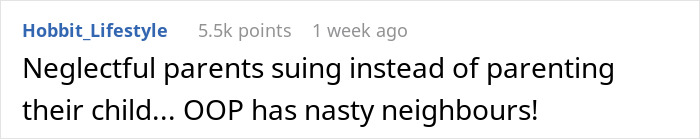 Hobbit_Lifestyle 5.5k points 1 week ago

Neglectful parents suing instead of parenting their child... OOP has nasty neighbours!